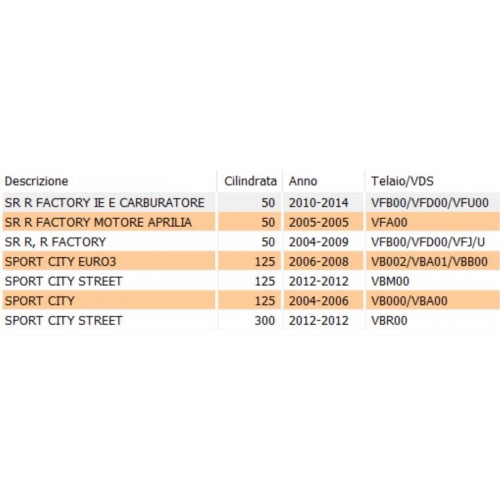 | Descrizione | Cilindrata | Anno | Telaio/VDS |
|---|---|---|---|
| SR R FACTORY IE E CARBURATORE | 50 | 2010-2014 | VFB00/VFD00/VFU00 |
| SR R FACTORY MOTORE APRILIA | 50 | 2005-2005 | VFA00 |
| SR R, R FACTORY | 50 | 2004-2009 | VFB00/VFD00/VFJ/U |
| SPORT CITY EURO3 | 125 | 2006-2008 | VB002/VBA01/VBB00 |
| SPORT CITY STREET | 125 | 2012-2012 | VBM00 |
| SPORT CITY | 125 | 2004-2006 | VB000/VBA00 |
| SPORT CITY STREET | 300 | 2012-2012 | VBR00 |